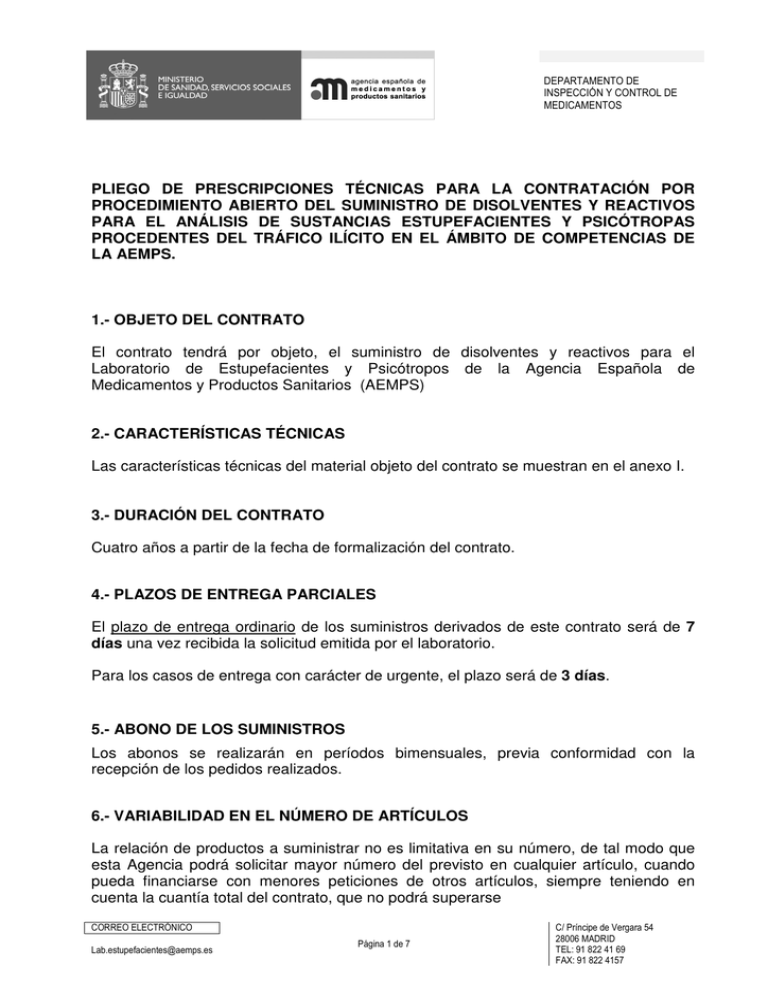 MINISTERIO
DE SANIDAD, SERVICIOS SOCIALES
E IGUALDAD

agencia española de
medicamentos y
productos sanitarios

DEPARTAMENTO DE
INSPECCIÓN Y CONTROL DE
MEDICAMENTOS

PLIEGO DE PRESCRIPCIONES TÉCNICAS PARA LA CONTRATACIÓN POR PROCEDIMIENTO ABIERTO DEL SUMINISTRO DE DISOLVENTES Y REACTIVOS PARA EL ANÁLISIS DE SUSTANCIAS ESTUPEFACIENTES Y PSICÓTROPAS PROCEDENTES DEL TRÁFICO ILÍCITO EN EL ÁMBITO DE COMPETENCIAS DE LA AEMPS.

1.- OBJETO DEL CONTRATO

El contrato tendrá por objeto, el suministro de disolventes y reactivos para el Laboratorio de Estupefacientes y Psicótropos de la Agencia Española de Medicamentos y Productos Sanitarios (AEMPS)

2.- CARACTERÍSTICAS TÉCNICAS

Las características técnicas del material objeto del contrato se muestran en el anexo I.

3.- DURACIÓN DEL CONTRATO

Cuatro años a partir de la fecha de formalización del contrato.

4.- PLAZOS DE ENTREGA PARCIALES

El plazo de entrega ordinario de los suministros derivados de este contrato será de 7 días una vez recibida la solicitud emitida por el laboratorio.

Para los casos de entrega con carácter de urgente, el plazo será de 3 días.

5.- ABONO DE LOS SUMINISTROS

Los abonos se realizarán en períodos bimensuales, previa conformidad con la recepción de los pedidos realizados.

6.- VARIABILIDAD EN EL NÚMERO DE ARTÍCULOS

La relación de productos a suministrar no es limitativa en su número, de tal modo que esta Agencia podrá solicitar mayor número del previsto en cualquier artículo, cuando pueda financiarse con menores peticiones de otros artículos, siempre teniendo en cuenta la cuantía total del contrato, que no podrá superarse

CORREO ELECTRÓNICO

Lab.estupefacientes@aemps.es

Página 1 de 7

C/ Príncipe de Vergara 54
28006 MADRID
TEL: 91 822 41 69
FAX: 91 822 4157